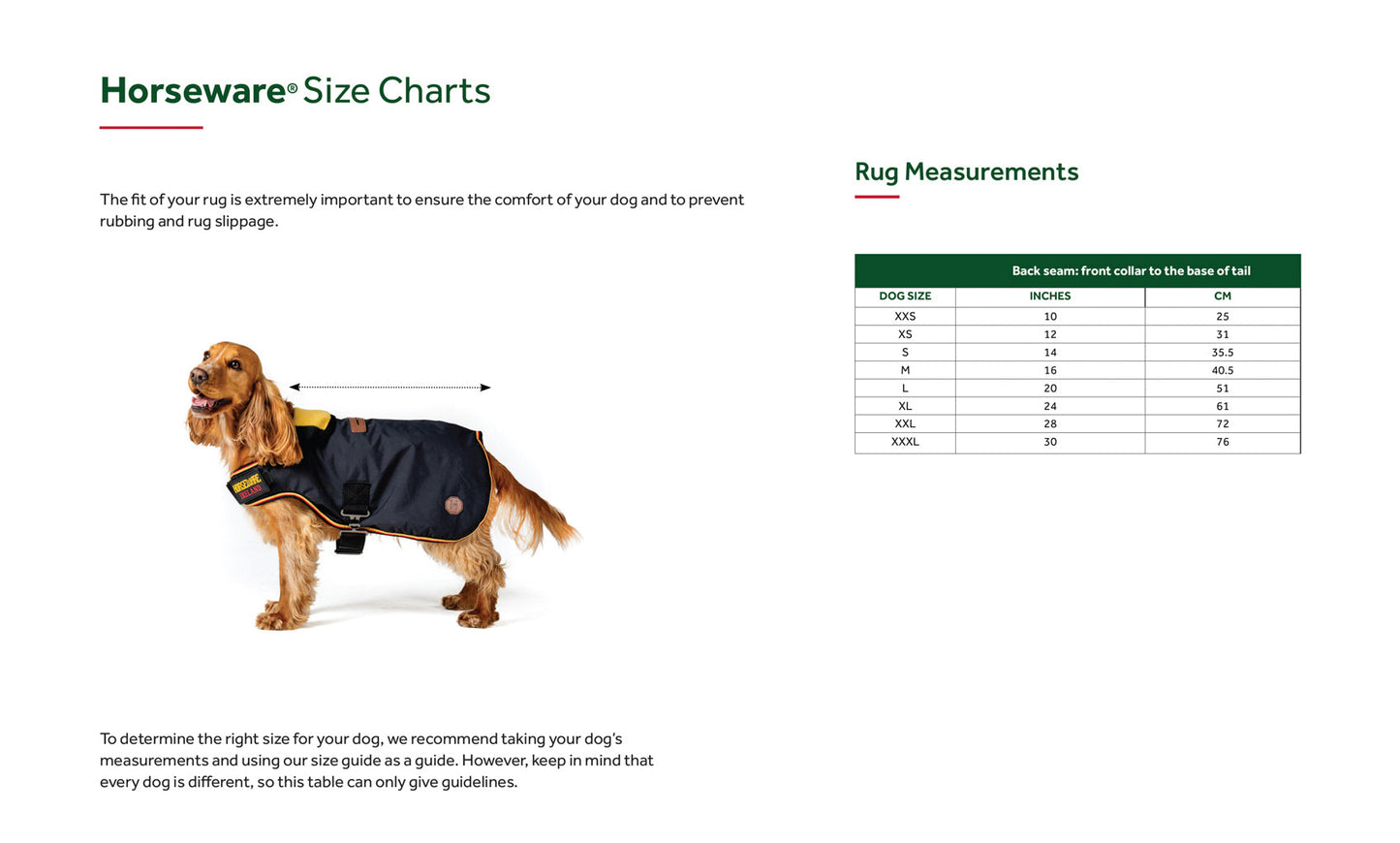 Horseware® Size Charts

The fit of your rug is extremely important to ensure the comfort of your dog and to prevent rubbing and rug slippage.

HORSEWARE IRELAND

To determine the right size for your dog, we recommend taking your dog's measurements and using our size guide as a guide. However, keep in mind that every dog is different, so this table can only give guidelines.

Rug Measurements

| | Back seam: front collar to the base of tail | |
|---|---|---|
| DOG SIZE | INCHES | CM |
| XXS | 10 | 25 |
| XS | 12 | 31 |
| S | 14 | 35.5 |
| M | 16 | 40.5 |
| L | 20 | 51 |
| XL | 24 | 61 |
| XXL | 28 | 72 |
| XXXL | 30 | 76 |